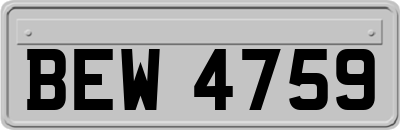 BEW 4759